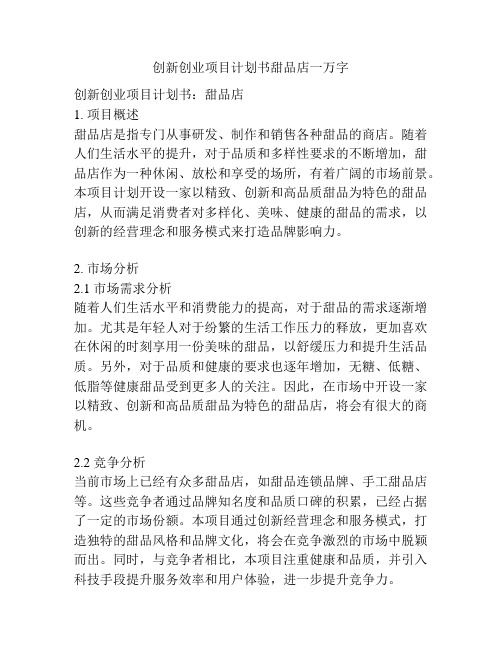 创新创业项目计划书甜品店一万字

创新创业项目计划书：甜品店
1. 项目概述
甜品店是指专门从事研发、制作和销售各种甜品的商店。随着人们生活水平的提升，对于品质和多样性要求的不断增加，甜品店作为一种休闲、放松和享受的场所，有着广阔的市场前景。本项目计划开设一家以精致、创新和高品质甜品为特色的甜品店，从而满足消费者对多样化、美味、健康的甜品的需求，以创新的经营理念和服务模式来打造品牌影响力。

2. 市场分析
2.1 市场需求分析
随着人们生活水平和消费能力的提高，对于甜品的需求逐渐增加。尤其是年轻人对于纷繁的生活工作压力的释放，更加喜欢在休闲的时刻享用一份美味的甜品，以舒缓压力和提升生活品质。另外，对于品质和健康的要求也逐年增加，无糖、低糖、低脂等健康甜品受到更多人的关注。因此，在市场中开设一家以精致、创新和高品质甜品为特色的甜品店，将会有很大的商机。

2.2 竞争分析
当前市场上已经有众多甜品店，如甜品连锁品牌、手工甜品店等。这些竞争者通过品牌知名度和品质口碑的积累，已经占据了一定的市场份额。本项目通过创新经营理念和服务模式，打造独特的甜品风格和品牌文化，将会在竞争激烈的市场中脱颖而出。同时，与竞争者相比，本项目注重健康和品质，并引入科技手段提升服务效率和用户体验，进一步提升竞争力。